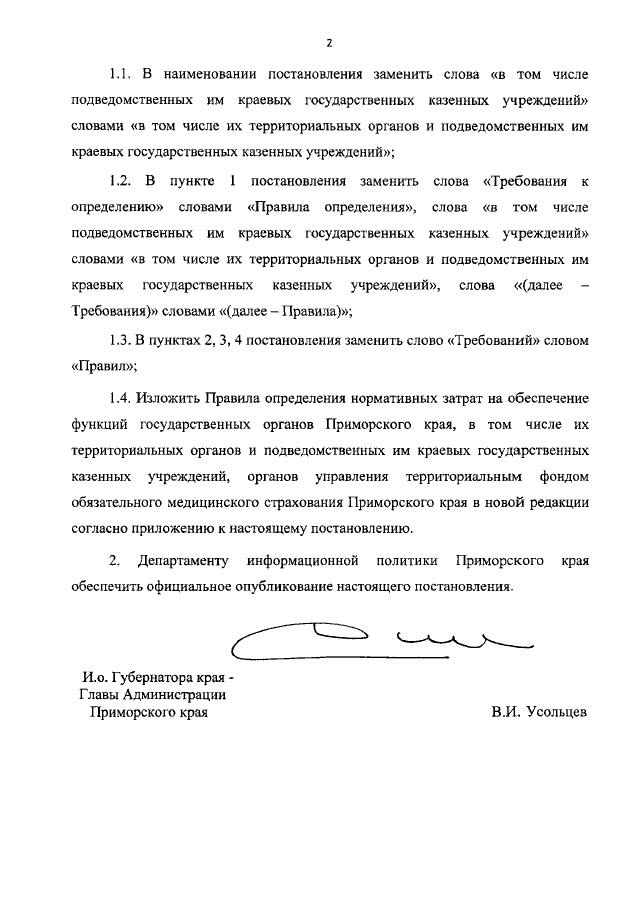 2

1.1. В наименовании постановления заменить слова «в том числе подведомственных им краевых государственных казенных учреждений» словами «в том числе их территориальных органов и подведомственных им краевых государственных казенных учреждений»;

1.2. В пункте 1 постановления заменить слова «Требования к определению» словами «Правила определения», слова «в том числе подведомственных им краевых государственных казенных учреждений» словами «в том числе их территориальных органов и подведомственных им краевых государственных казенных учреждений», слова «(далее – Требования)» словами «(далее – Правила)»;

1.3. В пунктах 2, 3, 4 постановления заменить слово «Требований» словом «Правил»;

1.4. Изложить Правила определения нормативных затрат на обеспечение функций государственных органов Приморского края, в том числе их территориальных органов и подведомственных им краевых государственных казенных учреждений, органов управления территориальным фондом обязательного медицинского страхования Приморского края в новой редакции согласно приложению к настоящему постановлению.

2. Департаменту информационной политики Приморского края обеспечить официальное опубликование настоящего постановления.

И.о. Губернатора края - Главы Администрации Приморского края

В.И. Усольцев